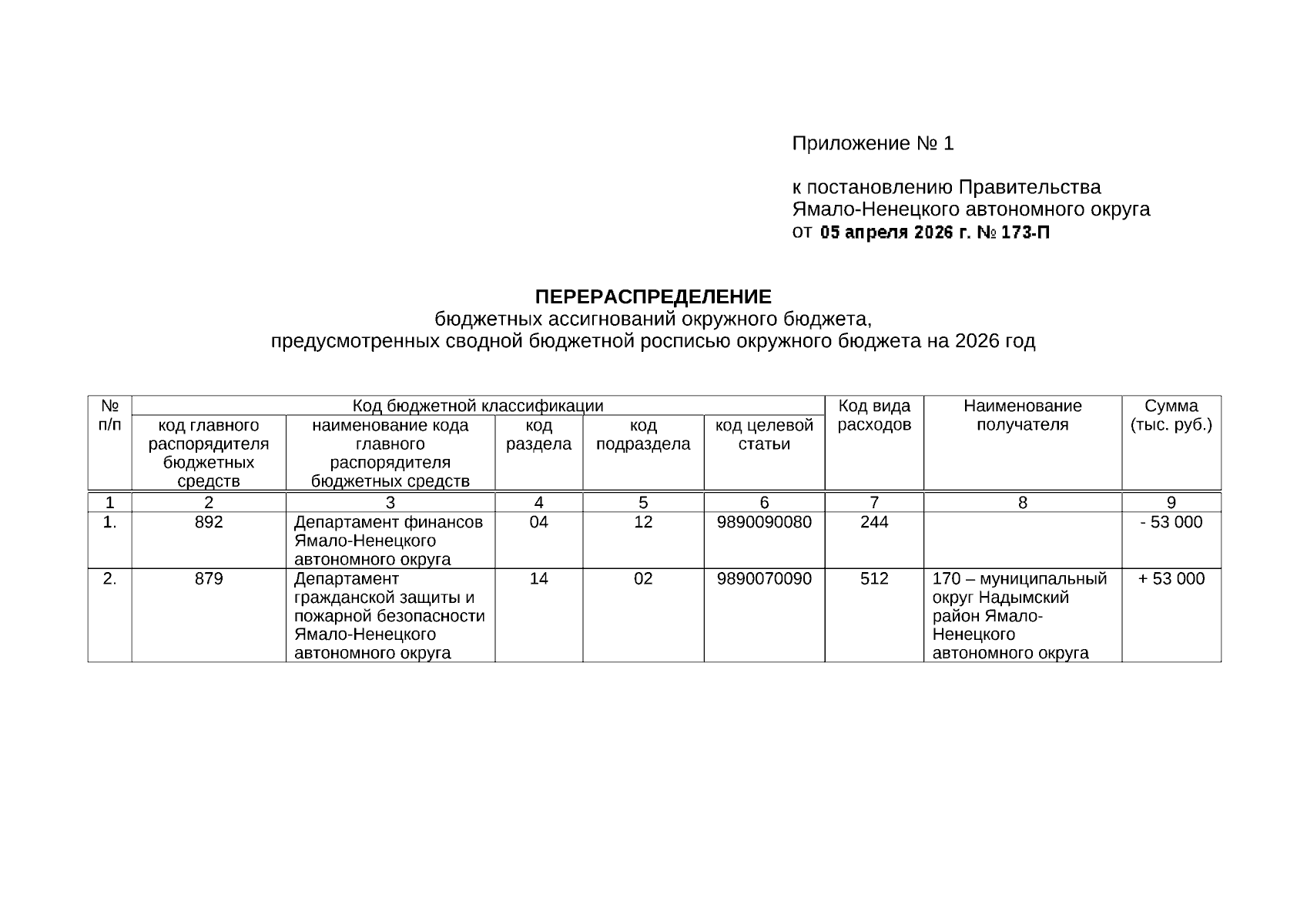 Приложение № 1

к постановлению Правительства Ямало-Ненецкого автономного округа от 05 апреля 2026 г. № 173-П

ПЕРЕРАСПРЕДЕЛЕНИЕ
бюджетных ассигнований окружного бюджета,
предусмотренных сводной бюджетной росписью окружного бюджета на 2026 год

| № п/п | Код бюджетной классификации: код главного распорядителя бюджетных средств | Код бюджетной классификации: наименование кода главного распорядителя бюджетных средств | Код бюджетной классификации: код раздела | Код бюджетной классификации: код подраздела | Код бюджетной классификации: код целевой статьи | Код вида расходов | Наименование получателя | Сумма (тыс. руб.) |
|---|---|---|---|---|---|---|---|---|
| 1 | 2 | 3 | 4 | 5 | 6 | 7 | 8 | 9 |
| 1. | 892 | Департамент финансов Ямало-Ненецкого автономного округа | 04 | 12 | 9890090080 | 244 | | - 53 000 |
| 2. | 879 | Департамент гражданской защиты и пожарной безопасности Ямало-Ненецкого автономного округа | 14 | 02 | 9890070090 | 512 | 170 – муниципальный округ Надымский район Ямало-Ненецкого автономного округа | + 53 000 |